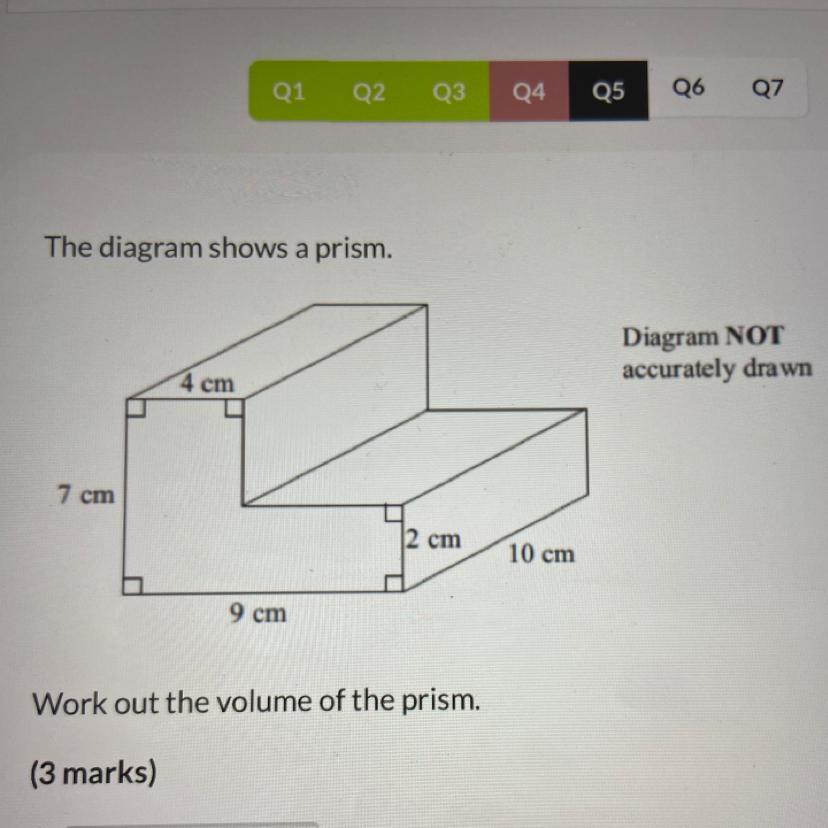 Q1 Q2 Q3 Q4 Q5 Q6 Q7

The diagram shows a prism.

Diagram NOT accurately drawn

4 cm

7 cm

2 cm

10 cm

9 cm

Work out the volume of the prism.

(3 marks)